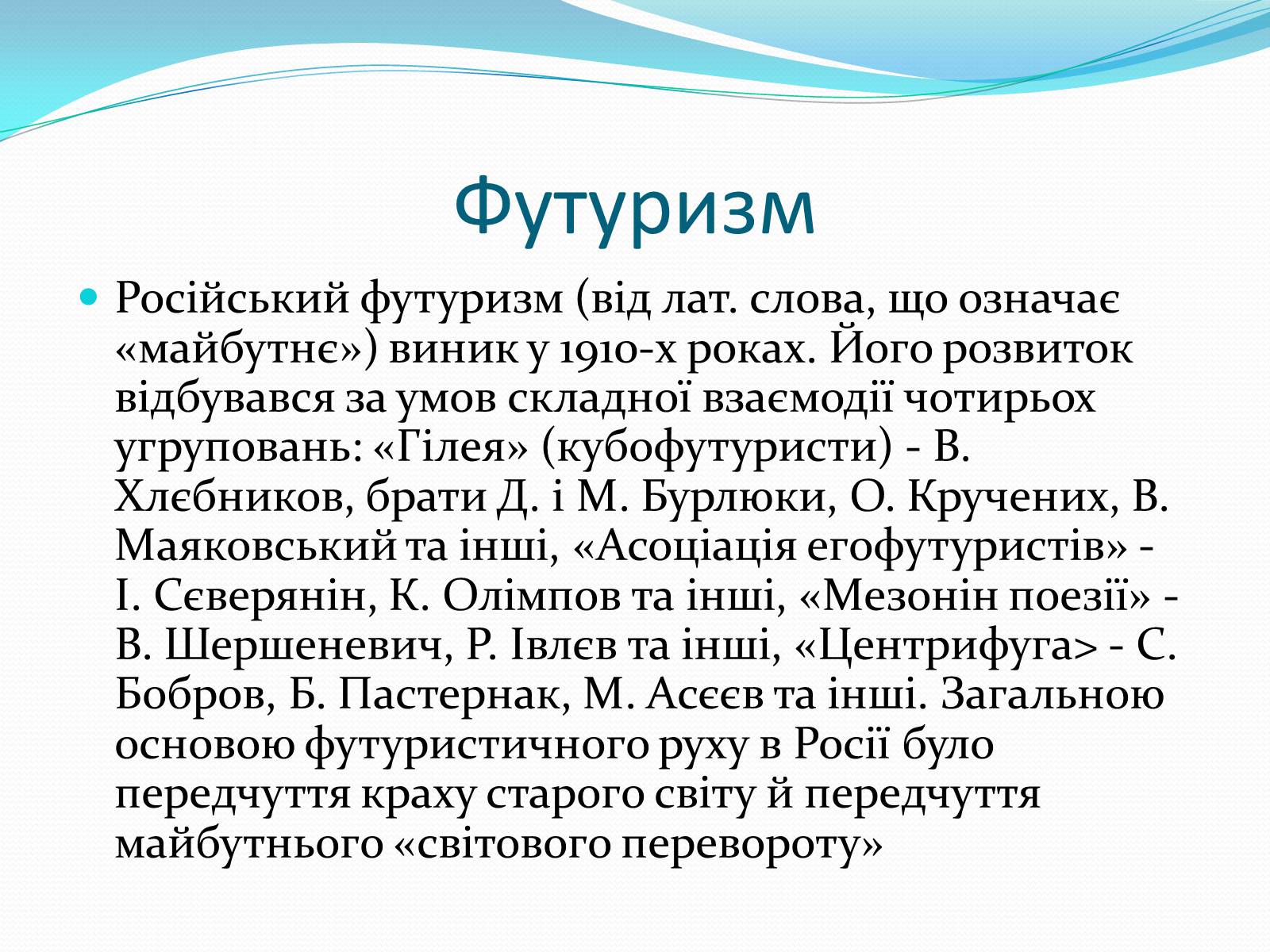 Футуризм

Російський футуризм (від лат. слова, що означає «майбутнє») виник у 1910-х роках. Його розвиток відбувався за умов складної взаємодії чотирьох угруповань: «Гілея» (кубофутуристи) - В. Хлєбников, брати Д. і М. Бурлюки, О. Кручених, В. Маяковський та інші, «Асоціація егофутуристів» - І. Сєверянін, К. Олімпов та інші, «Мезонін поезії» - В. Шершеневич, Р. Івлєв та інші, «Центрифуга> - С. Бобров, Б. Пастернак, М. Асєєв та інші. Загальною основою футуристичного руху в Росії було передчуття краху старого світу й передчуття майбутнього «світового перевороту»